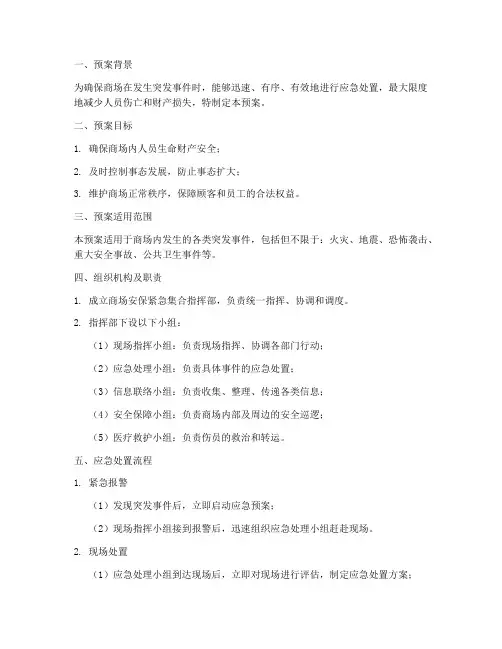 一、预案背景

为确保商场在发生突发事件时，能够迅速、有序、有效地进行应急处置，最大限度地减少人员伤亡和财产损失，特制定本预案。

二、预案目标

1. 确保商场内人员生命财产安全；

2. 及时控制事态发展，防止事态扩大；

3. 维护商场正常秩序，保障顾客和员工的合法权益。

三、预案适用范围

本预案适用于商场内发生的各类突发事件，包括但不限于：火灾、地震、恐怖袭击、重大安全事故、公共卫生事件等。

四、组织机构及职责

1. 成立商场安保紧急集合指挥部，负责统一指挥、协调和调度。

2. 指挥部下设以下小组：

（1）现场指挥小组：负责现场指挥、协调各部门行动；

（2）应急处理小组：负责具体事件的应急处置；

（3）信息联络小组：负责收集、整理、传递各类信息；

（4）安全保障小组：负责商场内部及周边的安全巡逻；

（5）医疗救护小组：负责伤员的救治和转运。

五、应急处置流程

1. 紧急报警

（1）发现突发事件后，立即启动应急预案；

（2）现场指挥小组接到报警后，迅速组织应急处理小组赶赴现场。

2. 现场处置

（1）应急处理小组到达现场后，立即对现场进行评估，制定应急处置方案；